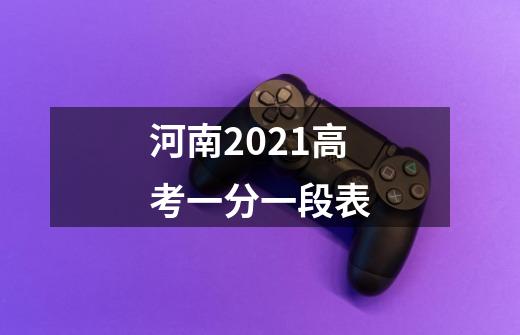 河南2021高考一分一段表